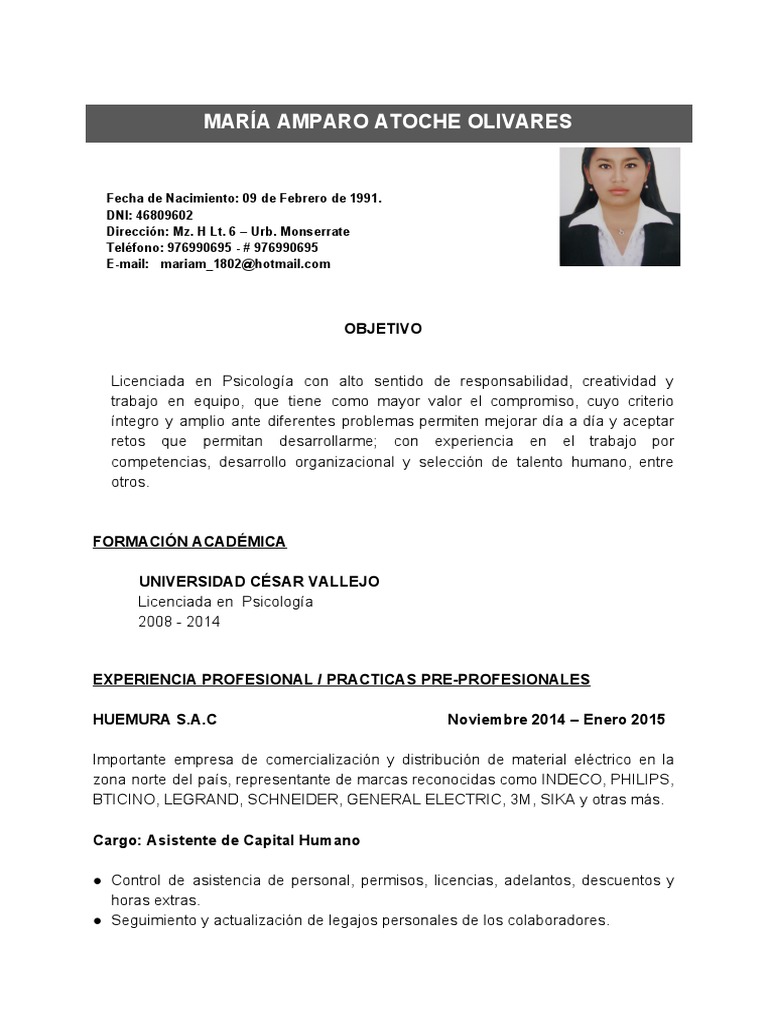 MARÍA AMPARO ATOCHE OLIVARES

Fecha de Nacimiento: 09 de Febrero de 1991.
DNI: 46809602
Dirección: Mz. H Lt. 6 – Urb. Monserrate
Teléfono: 976990695 - # 976990695
E-mail: mariam_1802@hotmail.com

OBJETIVO

Licenciada en Psicología con alto sentido de responsabilidad, creatividad y trabajo en equipo, que tiene como mayor valor el compromiso, cuyo criterio íntegro y amplio ante diferentes problemas permiten mejorar día a día y aceptar retos que permitan desarrollarme; con experiencia en el trabajo por competencias, desarrollo organizacional y selección de talento humano, entre otros.

FORMACIÓN ACADÉMICA

UNIVERSIDAD CÉSAR VALLEJO
Licenciada en Psicología
2008 - 2014

EXPERIENCIA PROFESIONAL / PRACTICAS PRE-PROFESIONALES

HUEMURA S.A.C Noviembre 2014 – Enero 2015

Importante empresa de comercialización y distribución de material eléctrico en la zona norte del país, representante de marcas reconocidas como INDECO, PHILIPS, BTICINO, LEGRAND, SCHNEIDER, GENERAL ELECTRIC, 3M, SIKA y otras más.

Cargo: Asistente de Capital Humano

● Control de asistencia de personal, permisos, licencias, adelantos, descuentos y horas extras.
● Seguimiento y actualización de legajos personales de los colaboradores.